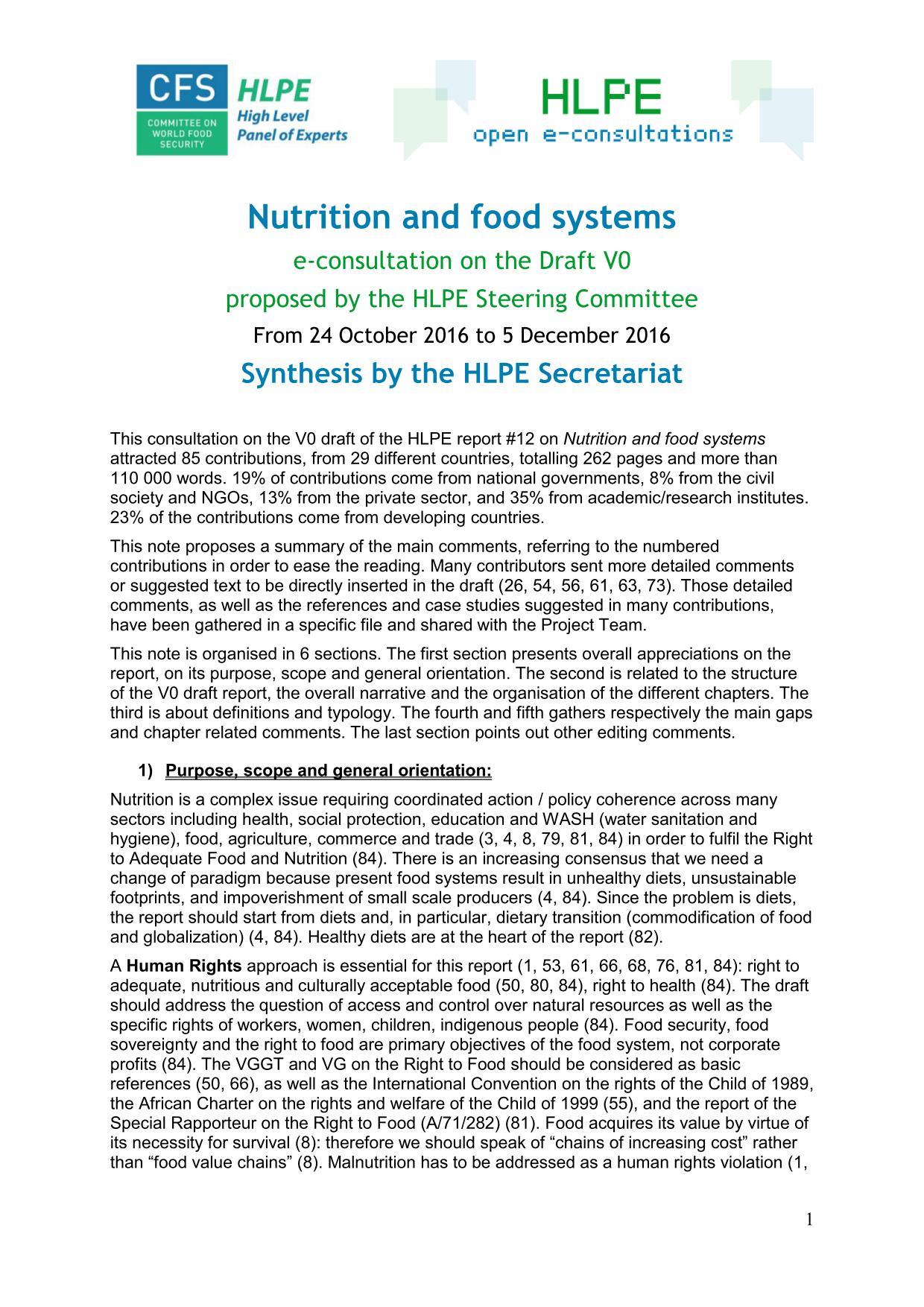 CFS
COMMITTEE ON WORLD FOOD SECURITY
HLPE
High Level Panel of Experts

HLPE
open e-consultations

Nutrition and food systems
e-consultation on the Draft V0
proposed by the HLPE Steering Committee
From 24 October 2016 to 5 December 2016
Synthesis by the HLPE Secretariat

This consultation on the V0 draft of the HLPE report #12 on Nutrition and food systems attracted 85 contributions, from 29 different countries, totalling 262 pages and more than 110 000 words. 19% of contributions come from national governments, 8% from the civil society and NGOs, 13% from the private sector, and 35% from academic/research institutes. 23% of the contributions come from developing countries.

This note proposes a summary of the main comments, referring to the numbered contributions in order to ease the reading. Many contributors sent more detailed comments or suggested text to be directly inserted in the draft (26, 54, 56, 61, 63, 73). Those detailed comments, as well as the references and case studies suggested in many contributions, have been gathered in a specific file and shared with the Project Team.

This note is organised in 6 sections. The first section presents overall appreciations on the report, on its purpose, scope and general orientation. The second is related to the structure of the V0 draft report, the overall narrative and the organisation of the different chapters. The third is about definitions and typology. The fourth and fifth gathers respectively the main gaps and chapter related comments. The last section points out other editing comments.

1) Purpose, scope and general orientation:

Nutrition is a complex issue requiring coordinated action / policy coherence across many sectors including health, social protection, education and WASH (water sanitation and hygiene), food, agriculture, commerce and trade (3, 4, 8, 79, 81, 84) in order to fulfil the Right to Adequate Food and Nutrition (84). There is an increasing consensus that we need a change of paradigm because present food systems result in unhealthy diets, unsustainable footprints, and impoverishment of small scale producers (4, 84). Since the problem is diets, the report should start from diets and, in particular, dietary transition (commodification of food and globalization) (4, 84). Healthy diets are at the heart of the report (82).

A Human Rights approach is essential for this report (1, 53, 61, 66, 68, 76, 81, 84): right to adequate, nutritious and culturally acceptable food (50, 80, 84), right to health (84). The draft should address the question of access and control over natural resources as well as the specific rights of workers, women, children, indigenous people (84). Food security, food sovereignty and the right to food are primary objectives of the food system, not corporate profits (84). The VGGT and VG on the Right to Food should be considered as basic references (50, 66), as well as the International Convention on the rights of the Child of 1989, the African Charter on the rights and welfare of the Child of 1999 (55), and the report of the Special Rapporteur on the Right to Food (A/71/282) (81). Food acquires its value by virtue of its necessity for survival (8): therefore we should speak of “chains of increasing cost” rather than “food value chains” (8). Malnutrition has to be addressed as a human rights violation (1,

1